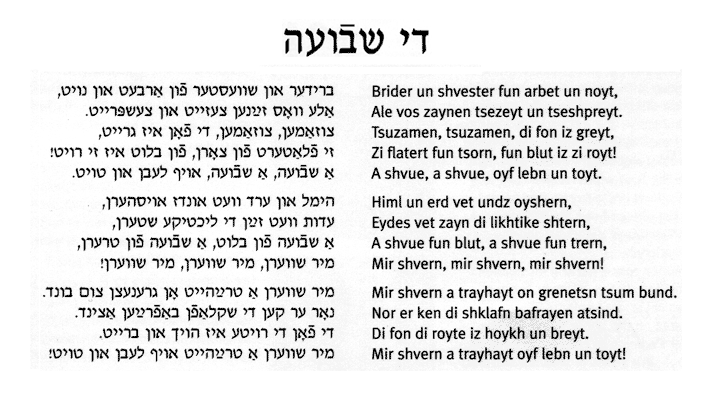 די שבֿועה

ברידער און שוועסטער פֿון אַרבעט און נויט,
אַלע וואָס זײַנען צעזייט און צעשפּרייט.
צוזאַמען, צוזאַמען, די פֿאָן איז גרייט,
זי פֿלאַטערט פֿון צאָרן, פֿון בלוט איז זי רויט!
אַ שבֿועה, אַ שבֿועה, אויף לעבן און טויט.

הימל און ערד וועט אונדז אויסהערן,
עדות וועט זײַן די ליכטיקע שטערן,
אַ שבֿועה פֿון בלוט, אַ שבֿועה פֿון טרערן,
מיר שווערן, מיר שווערן, מיר שווערן!

מיר שווערן אַ טרײַהייט אָן גרענעצן צום בונד.
נאָר ער קען די שקלאַפֿן באַפֿרײַען אַצינד.
די פֿאָן די רויטע איז הויך און ברייט.
מיר שווערן אַ טרײַהייט אויף לעבן און טויט!

Brider un shvester fun arbet un noyt,
Ale vos zaynen tsezeyt un tseshpreyt.
Tsuzamen, tsuzamen, di fon iz greyt,
Zi flatert fun tsorn, fun blut iz zi royt!
A shvue, a shvue, oyf lebn un toyt.

Himl un erd vet undz oyshern,
Eydes vet zayn di likhtike shtern,
A shvue fun blut, a shvue fun trern,
Mir shvern, mir shvern, mir shvern!

Mir shvern a trayhayt on grenetsn tsum bund.
Nor er ken di shklafn bafrayen atsind.
Di fon di royte iz hoykh un breyt.
Mir shvern a trayhayt oyf lebn un toyt!